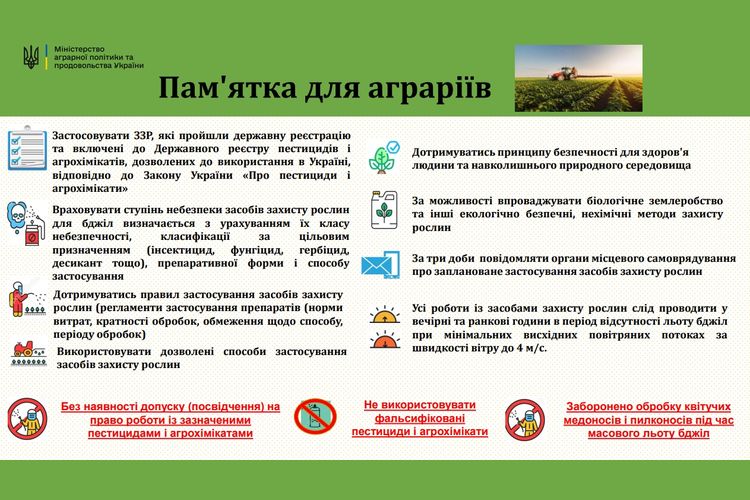 Міністерство аграрної політики та продовольства України

Пам'ятка для аграріїв

Застосовувати ЗЗР, які пройшли державну реєстрацію та включені до Державного реєстру пестицидів і агрохімікатів, дозволених до використання в Україні, відповідно до Закону України «Про пестициди і агрохімікати»

Враховувати ступінь небезпеки засобів захисту рослин для бджіл визначається з урахуванням їх класу небезпечності, класифікації за цільовим призначенням (інсектицид, фунгіцид, гербіцид, десикант тощо), препаративної форми і способу застосування

Дотримуватись правил застосування засобів захисту рослин (регламенти застосування препаратів (норми витрат, кратності обробок, обмеження щодо способу, періоду обробок)

Використовувати дозволені способи застосування засобів захисту рослин

Дотримуватись принципу безпечності для здоров'я людини та навколишнього природного середовища

За можливості впроваджувати біологічне землеробство та інші екологічно безпечні, нехімічні методи захисту рослин

За три доби повідомляти органи місцевого самоврядування про заплановане застосування засобів захисту рослин

Усі роботи із засобами захисту рослин слід проводити у вечірні та ранкові години в період відсутності льоту бджіл при мінімальних висхідних повітряних потоках за швидкості вітру до 4 м/с.

Без наявності допуску (посвідчення) на право роботи із зазначеними пестицидами і агрохімікатами

Не використовувати фальсифіковані пестициди і агрохімікати

Заборонено обробку квітучих медоносів і пилконосів під час масового льоту бджіл